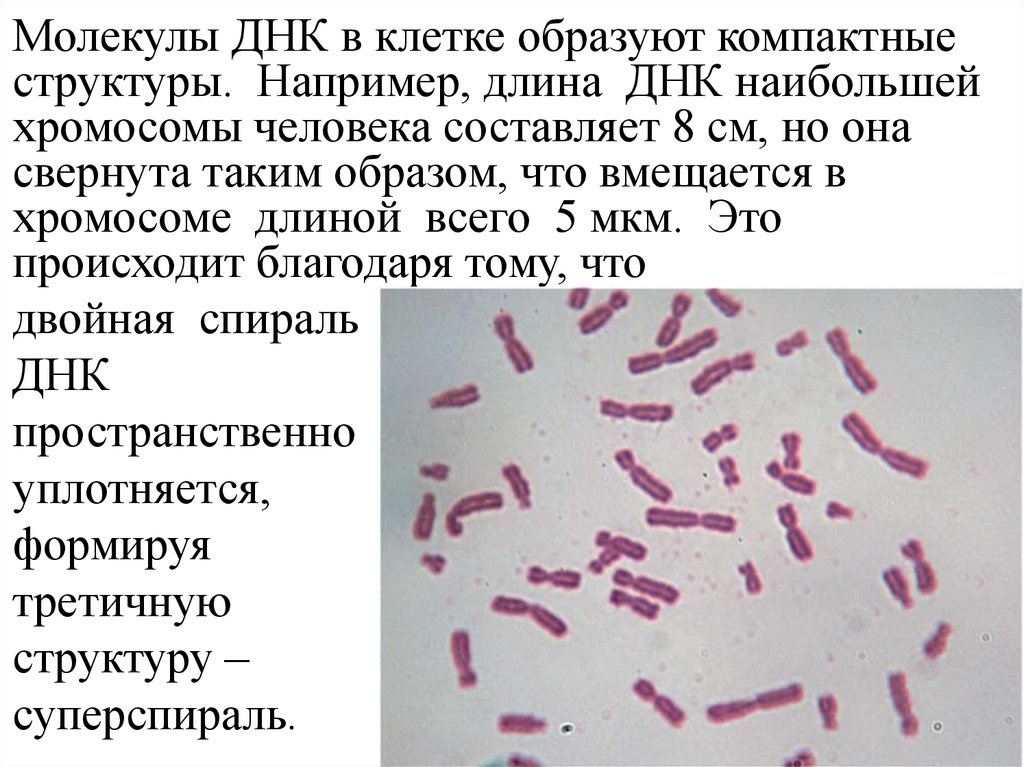 Молекулы ДНК в клетке образуют компактные структуры. Например, длина ДНК наибольшей хромосомы человека составляет 8 см, но она свернута таким образом, что вмещается в хромосоме длиной всего 5 мкм. Это происходит благодаря тому, что двойная спираль ДНК пространственно уплотняется, формируя третичную структуру – суперспираль.